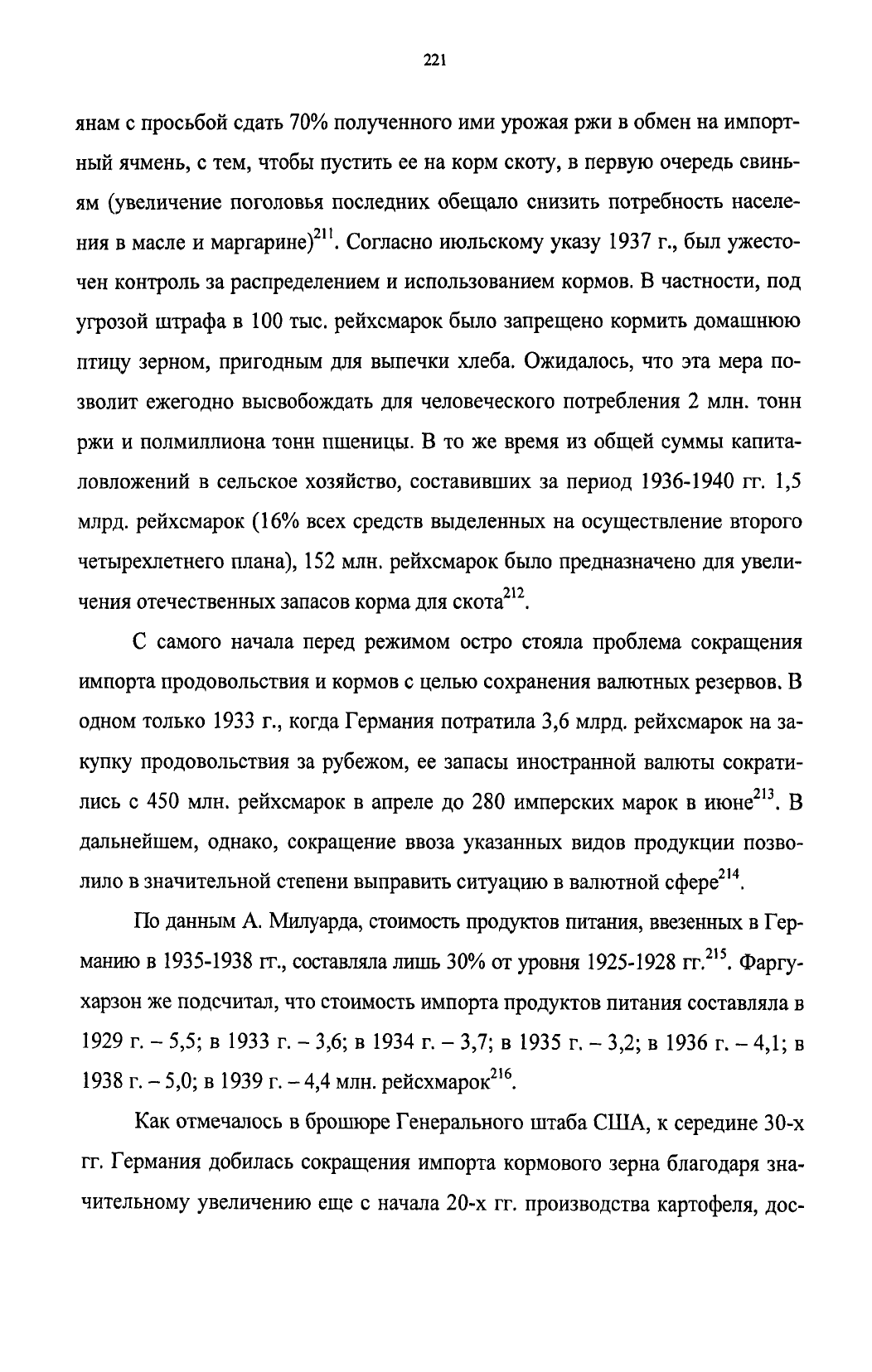 221

янам с просьбой сдать 70% полученного ими урожая ржи в обмен на импортный ячмень, с тем, чтобы пустить ее на корм скоту, в первую очередь свиньям (увеличение поголовья последних обещало снизить потребность населения в масле и маргарине)$^{211}$. Согласно июльскому указу 1937 г., был ужесточен контроль за распределением и использованием кормов. В частности, под угрозой штрафа в 100 тыс. рейхсмарок было запрещено кормить домашнюю птицу зерном, пригодным для выпечки хлеба. Ожидалось, что эта мера позволит ежегодно высвобождать для человеческого потребления 2 млн. тонн ржи и полмиллиона тонн пшеницы. В то же время из общей суммы капиталовложений в сельское хозяйство, составивших за период 1936-1940 гг. 1,5 млрд. рейхсмарок (16% всех средств выделенных на осуществление второго четырехлетнего плана), 152 млн. рейхсмарок было предназначено для увеличения отечественных запасов корма для скота$^{212}$.

С самого начала перед режимом остро стояла проблема сокращения импорта продовольствия и кормов с целью сохранения валютных резервов. В одном только 1933 г., когда Германия потратила 3,6 млрд. рейхсмарок на закупку продовольствия за рубежом, ее запасы иностранной валюты сократились с 450 млн. рейхсмарок в апреле до 280 имперских марок в июне$^{213}$. В дальнейшем, однако, сокращение ввоза указанных видов продукции позволило в значительной степени выправить ситуацию в валютной сфере$^{214}$.

По данным А. Милуарда, стоимость продуктов питания, ввезенных в Германию в 1935-1938 гг., составляла лишь 30% от уровня 1925-1928 гг.$^{215}$. Фаргухарзон же подсчитал, что стоимость импорта продуктов питания составляла в 1929 г. – 5,5; в 1933 г. – 3,6; в 1934 г. – 3,7; в 1935 г. – 3,2; в 1936 г. – 4,1; в 1938 г. – 5,0; в 1939 г. – 4,4 млн. рейсхмарок$^{216}$.

Как отмечалось в брошюре Генерального штаба США, к середине 30-х гг. Германия добилась сокращения импорта кормового зерна благодаря значительному увеличению еще с начала 20-х гг. производства картофеля, дос-